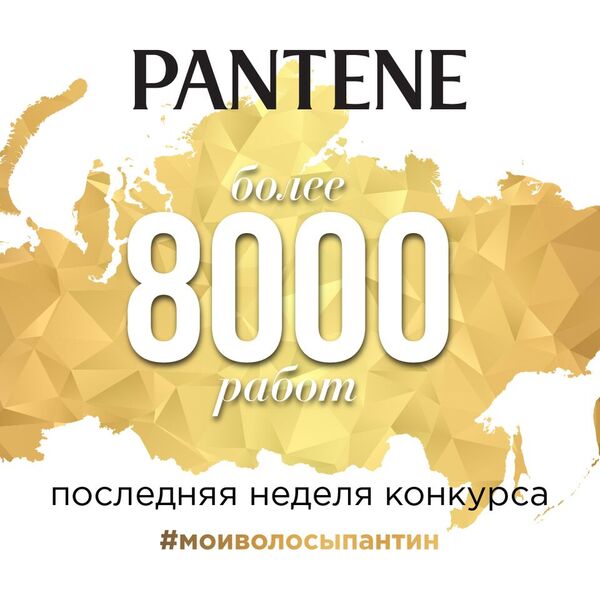 PANTENE

более
8000
работ

последняя неделя конкурса

#моиволосыпантин